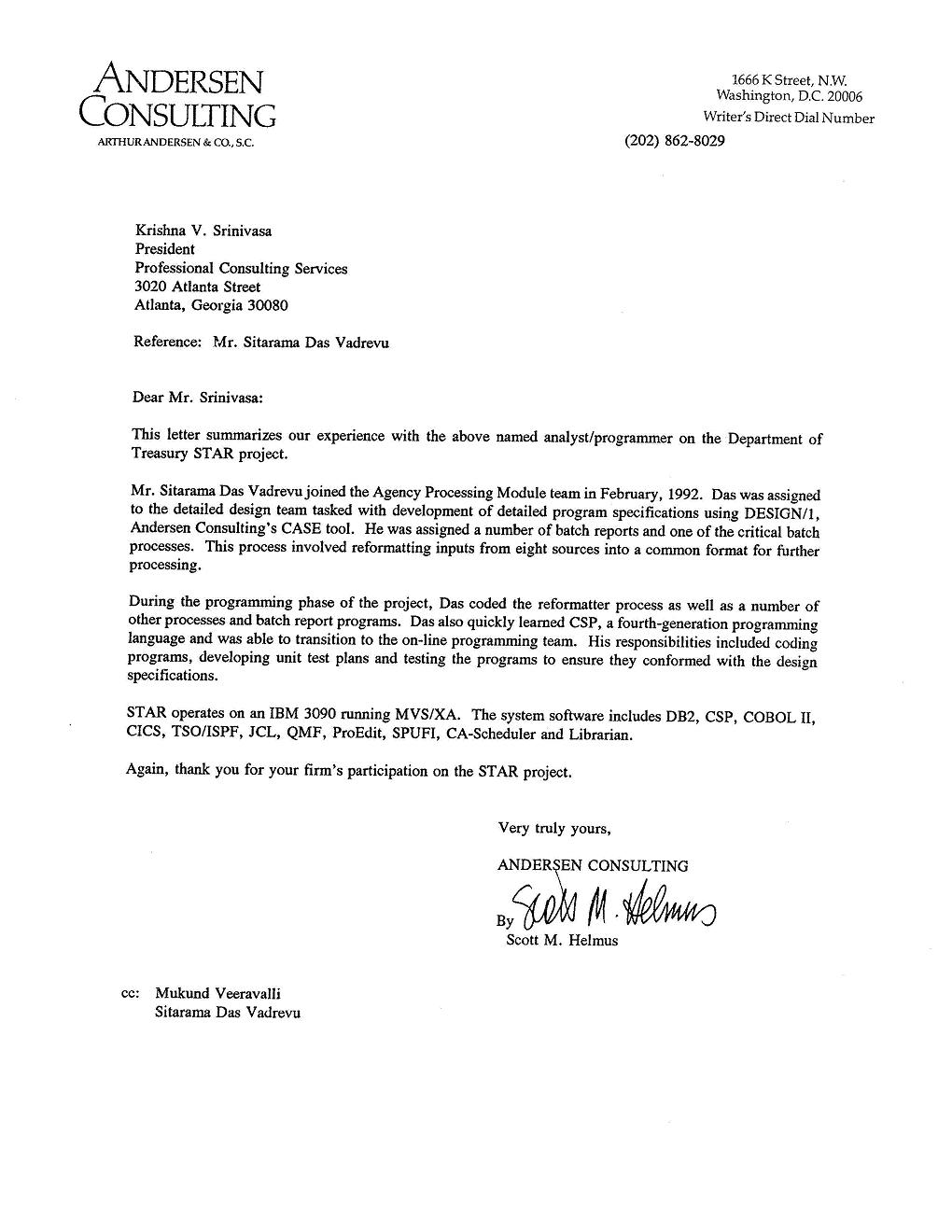 ANDERSEN
CONSULTING
ARTHUR ANDERSEN & CO., S.C.

1666 K Street, N.W.
Washington, D.C. 20006
Writer's Direct Dial Number
(202) 862-8029

Krishna V. Srinivasa
President
Professional Consulting Services
3020 Atlanta Street
Atlanta, Georgia 30080

Reference: Mr. Sitarama Das Vadrevu

Dear Mr. Srinivasa:

This letter summarizes our experience with the above named analyst/programmer on the Department of Treasury STAR project.

Mr. Sitarama Das Vadrevu joined the Agency Processing Module team in February, 1992. Das was assigned to the detailed design team tasked with development of detailed program specifications using DESIGN/1, Andersen Consulting's CASE tool. He was assigned a number of batch reports and one of the critical batch processes. This process involved reformatting inputs from eight sources into a common format for further processing.

During the programming phase of the project, Das coded the reformatter process as well as a number of other processes and batch report programs. Das also quickly learned CSP, a fourth-generation programming language and was able to transition to the on-line programming team. His responsibilities included coding programs, developing unit test plans and testing the programs to ensure they conformed with the design specifications.

STAR operates on an IBM 3090 running MVS/XA. The system software includes DB2, CSP, COBOL II, CICS, TSO/ISPF, JCL, QMF, ProEdit, SPUFI, CA-Scheduler and Librarian.

Again, thank you for your firm's participation on the STAR project.

Very truly yours,

ANDERSEN CONSULTING

By Scott M. Helmus
Scott M. Helmus

cc: Mukund Veeravalli
Sitarama Das Vadrevu